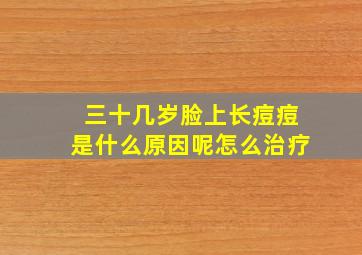 三十几岁脸上长痘痘
是什么原因呢怎么治疗